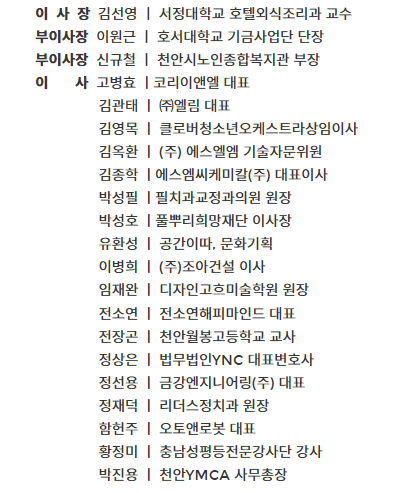 이 사 장 김선영 | 서정대학교 호텔외식조리과 교수
부이사장 이원근 | 호서대학교 기금사업단 단장
부이사장 신규철 | 천안시노인종합복지관 부장
이 사 고병효 | 코리이앤엘 대표
김관태 | ㈜엘림 대표
김영목 | 클로버청소년오케스트라상임이사
김옥환 | (주) 에스엘엠 기술자문위원
김종학 | 에스엠씨케미칼(주) 대표이사
박성필 | 필치과교정과의원 원장
박성호 | 풀뿌리희망재단 이사장
유환성 | 공간이따, 문화기획
이병희 | (주)조아건설 이사
임재완 | 디자인고흐미술학원 원장
전소연 | 전소연해피마인드 대표
전장곤 | 천안월봉고등학교 교사
정상은 | 법무법인YNC 대표변호사
정선용 | 금강엔지니어링(주) 대표
정재덕 | 리더스정치과 원장
함헌주 | 오토앤로봇 대표
황정미 | 충남성평등전문강사단 강사
박진용 | 천안YMCA 사무총장